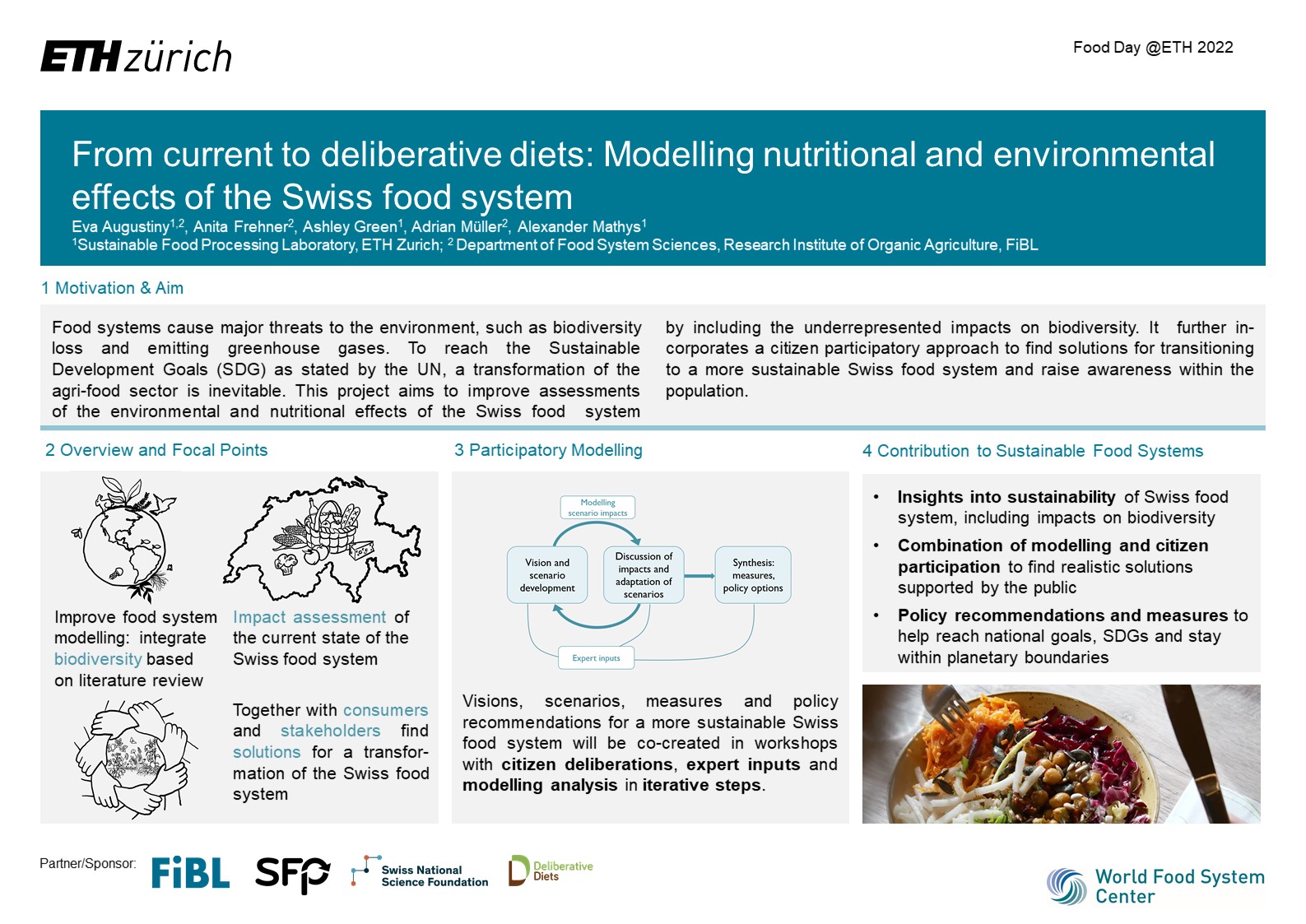 ETH zürich

Food Day @ETH 2022

From current to deliberative diets: Modelling nutritional and environmental effects of the Swiss food system

Eva Augustiny$^{1,2}$, Anita Frehner$^{2}$, Ashley Green$^{1}$, Adrian Müller$^{2}$, Alexander Mathys$^{1}$
$^{1}$Sustainable Food Processing Laboratory, ETH Zurich; $^{2}$ Department of Food System Sciences, Research Institute of Organic Agriculture, FiBL

1 Motivation & Aim

Food systems cause major threats to the environment, such as biodiversity loss and emitting greenhouse gases. To reach the Sustainable Development Goals (SDG) as stated by the UN, a transformation of the agri-food sector is inevitable. This project aims to improve assessments of the environmental and nutritional effects of the Swiss food system by including the underrepresented impacts on biodiversity. It further incorporates a citizen participatory approach to find solutions for transitioning to a more sustainable Swiss food system and raise awareness within the population.

2 Overview and Focal Points

Improve food system modelling: integrate biodiversity based on literature review

Impact assessment of the current state of the Swiss food system

Together with consumers and stakeholders find solutions for a transformation of the Swiss food system

3 Participatory Modelling

Modelling scenario impacts

Vision and scenario development

Discussion of impacts and adaptation of scenarios

Synthesis: measures, policy options

Expert inputs

Visions, scenarios, measures and policy recommendations for a more sustainable Swiss food system will be co-created in workshops with citizen deliberations, expert inputs and modelling analysis in iterative steps.

4 Contribution to Sustainable Food Systems

• Insights into sustainability of Swiss food system, including impacts on biodiversity
• Combination of modelling and citizen participation to find realistic solutions supported by the public
• Policy recommendations and measures to help reach national goals, SDGs and stay within planetary boundaries

Partner/Sponsor: FiBL SFP Swiss National Science Foundation Deliberative Diets

World Food System Center